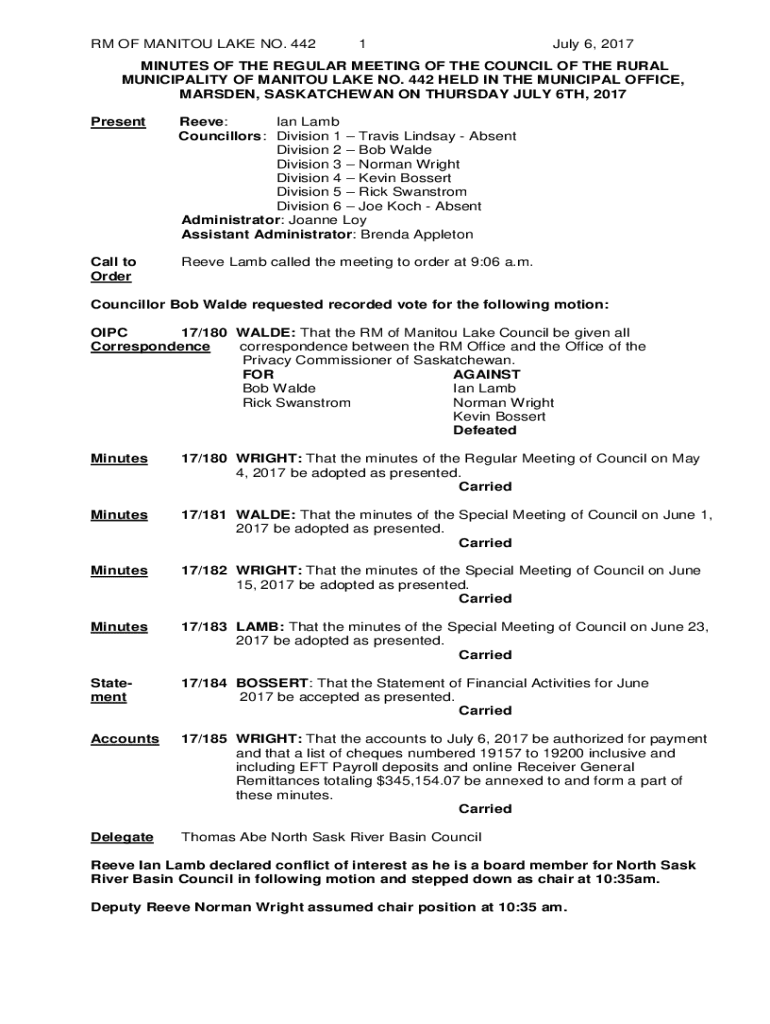 RM OF MANITOU LAKE NO. 442 1 July 6, 2017

MINUTES OF THE REGULAR MEETING OF THE COUNCIL OF THE RURAL MUNICIPALITY OF MANITOU LAKE NO. 442 HELD IN THE MUNICIPAL OFFICE, MARSDEN, SASKATCHEWAN ON THURSDAY JULY 6TH, 2017

Present

Reeve: Ian Lamb
Councillors: Division 1 – Travis Lindsay - Absent
Division 2 – Bob Walde
Division 3 – Norman Wright
Division 4 – Kevin Bossert
Division 5 – Rick Swanstrom
Division 6 – Joe Koch - Absent
Administrator: Joanne Loy
Assistant Administrator: Brenda Appleton

Call to Order

Reeve Lamb called the meeting to order at 9:06 a.m.

Councillor Bob Walde requested recorded vote for the following motion:

OIPC Correspondence

17/180 WALDE: That the RM of Manitou Lake Council be given all correspondence between the RM Office and the Office of the Privacy Commissioner of Saskatchewan.

| FOR | AGAINST |
|---|---|
| Bob Walde | Ian Lamb |
| Rick Swanstrom | Norman Wright |
| | Kevin Bossert |

Defeated

Minutes

17/180 WRIGHT: That the minutes of the Regular Meeting of Council on May 4, 2017 be adopted as presented.
Carried

Minutes

17/181 WALDE: That the minutes of the Special Meeting of Council on June 1, 2017 be adopted as presented.
Carried

Minutes

17/182 WRIGHT: That the minutes of the Special Meeting of Council on June 15, 2017 be adopted as presented.
Carried

Minutes

17/183 LAMB: That the minutes of the Special Meeting of Council on June 23, 2017 be adopted as presented.
Carried

Statement

17/184 BOSSERT: That the Statement of Financial Activities for June 2017 be accepted as presented.
Carried

Accounts

17/185 WRIGHT: That the accounts to July 6, 2017 be authorized for payment and that a list of cheques numbered 19157 to 19200 inclusive and including EFT Payroll deposits and online Receiver General Remittances totaling $345,154.07 be annexed to and form a part of these minutes.
Carried

Delegate

Thomas Abe North Sask River Basin Council

Reeve Ian Lamb declared conflict of interest as he is a board member for North Sask River Basin Council in following motion and stepped down as chair at 10:35am.

Deputy Reeve Norman Wright assumed chair position at 10:35 am.